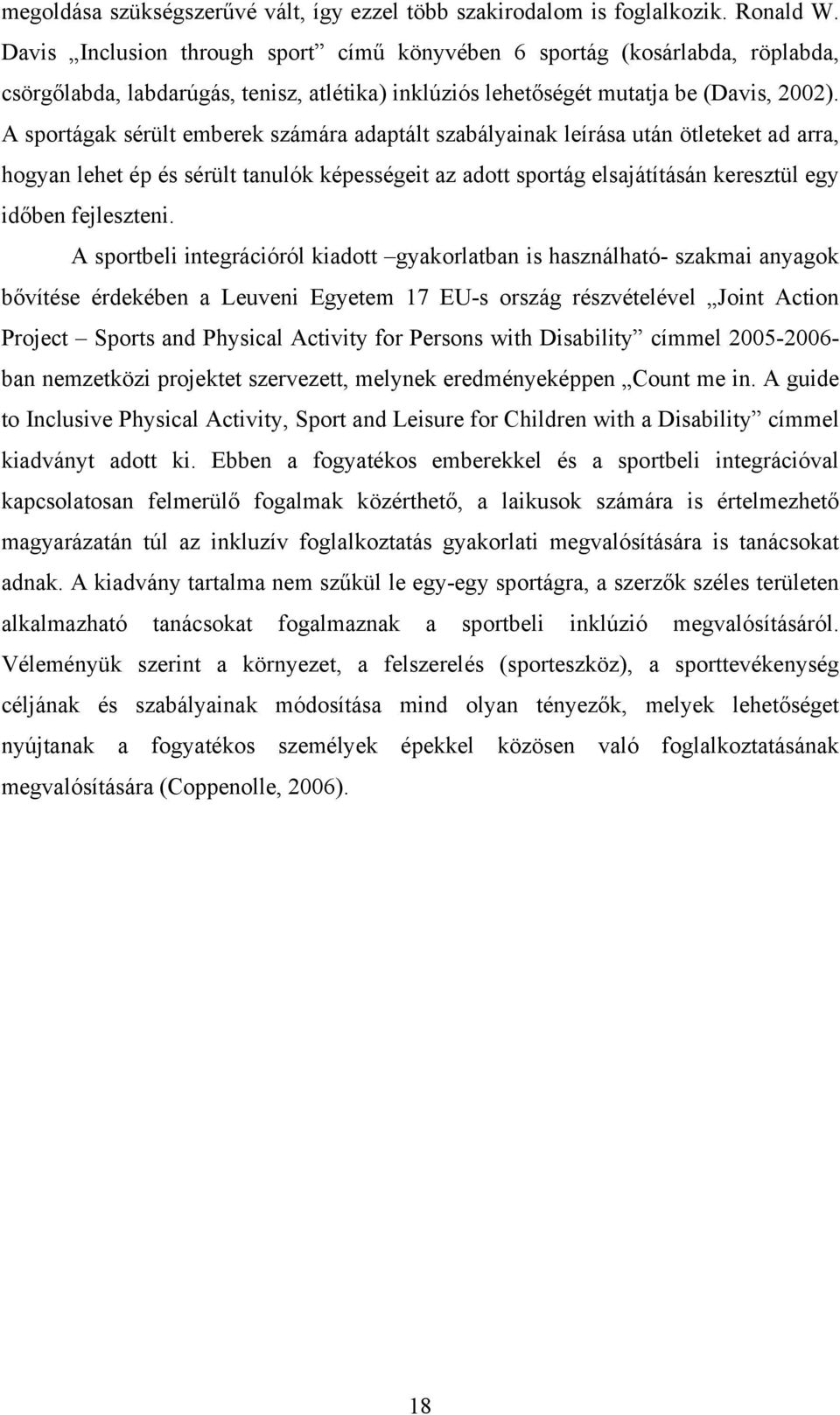 megoldása szükségszerűvé vált, így ezzel több szakirodalom is foglalkozik. Ronald W. Davis „Inclusion through sport” című könyvében 6 sportág (kosárlabda, röplabda, csörgőlabda, labdarúgás, tenisz, atlétika) inklúziós lehetőségét mutatja be (Davis, 2002). A sportágak sérült emberek számára adaptált szabályainak leírása után ötleteket ad arra, hogyan lehet ép és sérült tanulók képességeit az adott sportág elsajátításán keresztül egy időben fejleszteni.

A sportbeli integrációról kiadott –gyakorlatban is használható- szakmai anyagok bővítése érdekében a Leuveni Egyetem 17 EU-s ország részvételével „Joint Action Project – Sports and Physical Activity for Persons with Disability” címmel 2005-2006-ban nemzetközi projektet szervezett, melynek eredményeképpen „Count me in. A guide to Inclusive Physical Activity, Sport and Leisure for Children with a Disability” címmel kiadványt adott ki. Ebben a fogyatékos emberekkel és a sportbeli integrációval kapcsolatosan felmerülő fogalmak közérthető, a laikusok számára is értelmezhető magyarázatán túl az inkluzív foglalkoztatás gyakorlati megvalósítására is tanácsokat adnak. A kiadvány tartalma nem szűkül le egy-egy sportágra, a szerzők széles területen alkalmazható tanácsokat fogalmaznak a sportbeli inklúzió megvalósításáról. Véleményük szerint a környezet, a felszerelés (sporteszköz), a sporttevékenység céljának és szabályainak módosítása mind olyan tényezők, melyek lehetőséget nyújtanak a fogyatékos személyek épekkel közösen való foglalkoztatásának megvalósítására (Coppenolle, 2006).

18